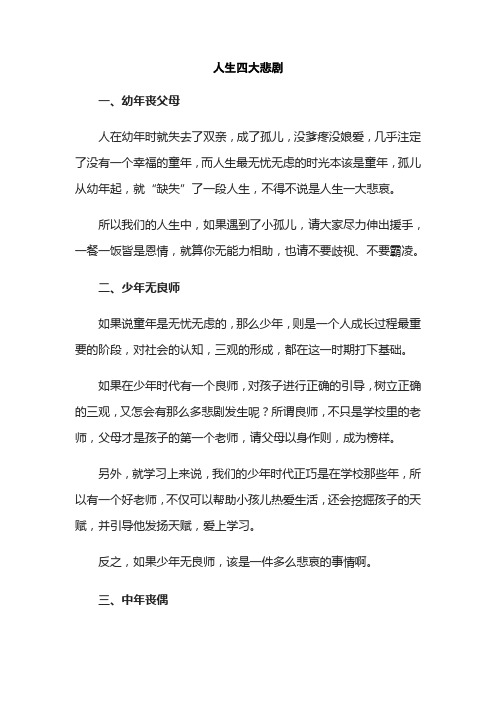 人生四大悲剧

一、幼年丧父母

人在幼年时就失去了双亲，成了孤儿，没爹疼没娘爱，几乎注定了没有一个幸福的童年，而人生最无忧无虑的时光本该是童年，孤儿从幼年起，就“缺失”了一段人生，不得不说是人生一大悲哀。

所以我们的人生中，如果遇到了小孤儿，请大家尽力伸出援手，一餐一饭皆是恩情，就算你无能力相助，也请不要歧视、不要霸凌。

二、少年无良师

如果说童年是无忧无虑的，那么少年，则是一个人成长过程最重要的阶段，对社会的认知，三观的形成，都在这一时期打下基础。

如果在少年时代有一个良师，对孩子进行正确的引导，树立正确的三观，又怎会有那么多悲剧发生呢？所谓良师，不只是学校里的老师，父母才是孩子的第一个老师，请父母以身作则，成为榜样。

另外，就学习上来说，我们的少年时代正巧是在学校那些年，所以有一个好老师，不仅可以帮助小孩儿热爱生活，还会挖掘孩子的天赋，并引导他发扬天赋，爱上学习。

反之，如果少年无良师，该是一件多么悲哀的事情啊。

三、中年丧偶